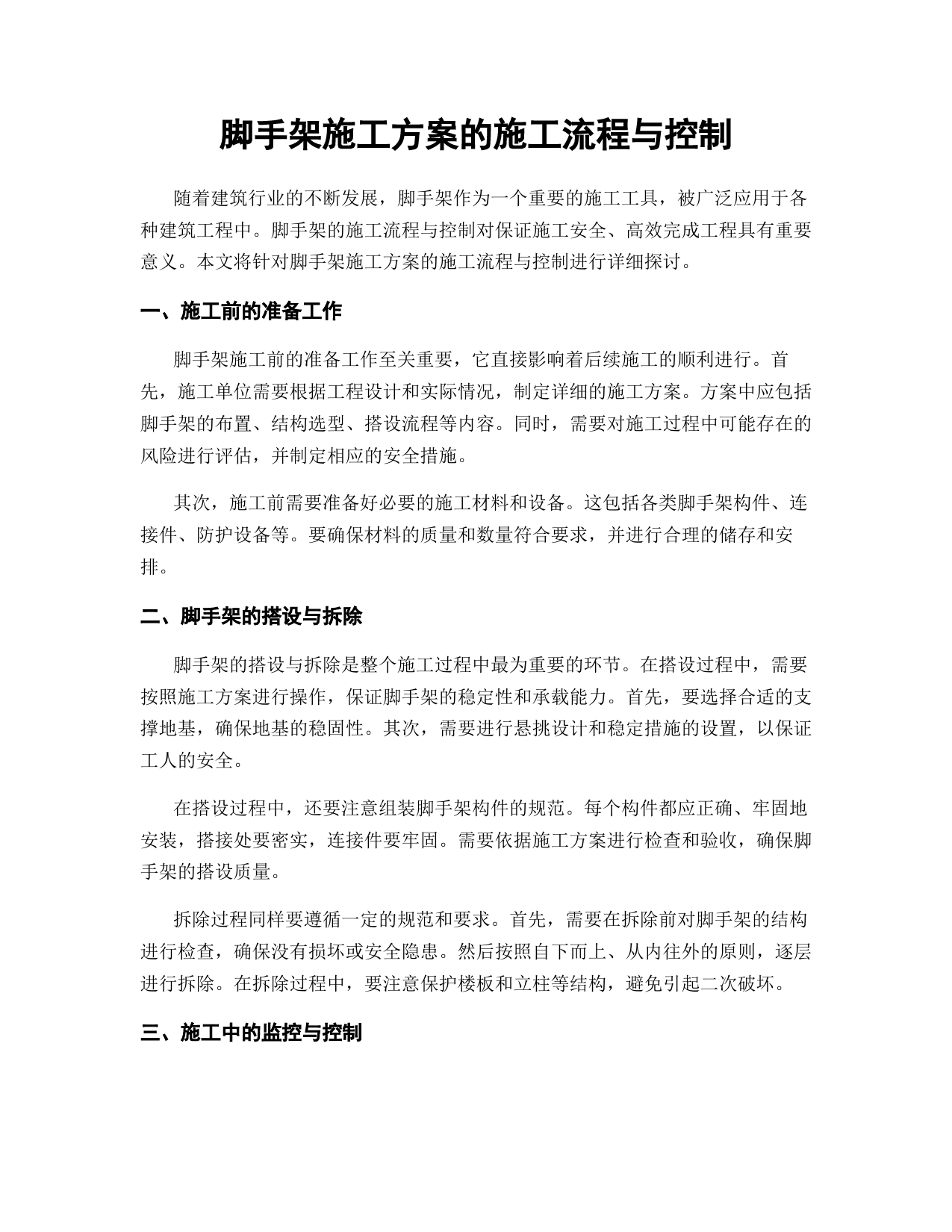 脚手架施工方案的施工流程与控制

随着建筑行业的不断发展，脚手架作为一个重要的施工工具，被广泛应用于各种建筑工程中。脚手架的施工流程与控制对保证施工安全、高效完成工程具有重要意义。本文将针对脚手架施工方案的施工流程与控制进行详细探讨。

一、施工前的准备工作

脚手架施工前的准备工作至关重要，它直接影响着后续施工的顺利进行。首先，施工单位需要根据工程设计和实际情况，制定详细的施工方案。方案中应包括脚手架的布置、结构选型、搭设流程等内容。同时，需要对施工过程中可能存在的风险进行评估，并制定相应的安全措施。

其次，施工前需要准备好必要的施工材料和设备。这包括各类脚手架构件、连接件、防护设备等。要确保材料的质量和数量符合要求，并进行合理的储存和安排。

二、脚手架的搭设与拆除

脚手架的搭设与拆除是整个施工过程中最为重要的环节。在搭设过程中，需要按照施工方案进行操作，保证脚手架的稳定性和承载能力。首先，要选择合适的支撑地基，确保地基的稳固性。其次，需要进行悬挑设计和稳定措施的设置，以保证工人的安全。

在搭设过程中，还要注意组装脚手架构件的规范。每个构件都应正确、牢固地安装，搭接处要密实，连接件要牢固。需要依据施工方案进行检查和验收，确保脚手架的搭设质量。

拆除过程同样要遵循一定的规范和要求。首先，需要在拆除前对脚手架的结构进行检查，确保没有损坏或安全隐患。然后按照自下而上、从内往外的原则，逐层进行拆除。在拆除过程中，要注意保护楼板和立柱等结构，避免引起二次破坏。

三、施工中的监控与控制